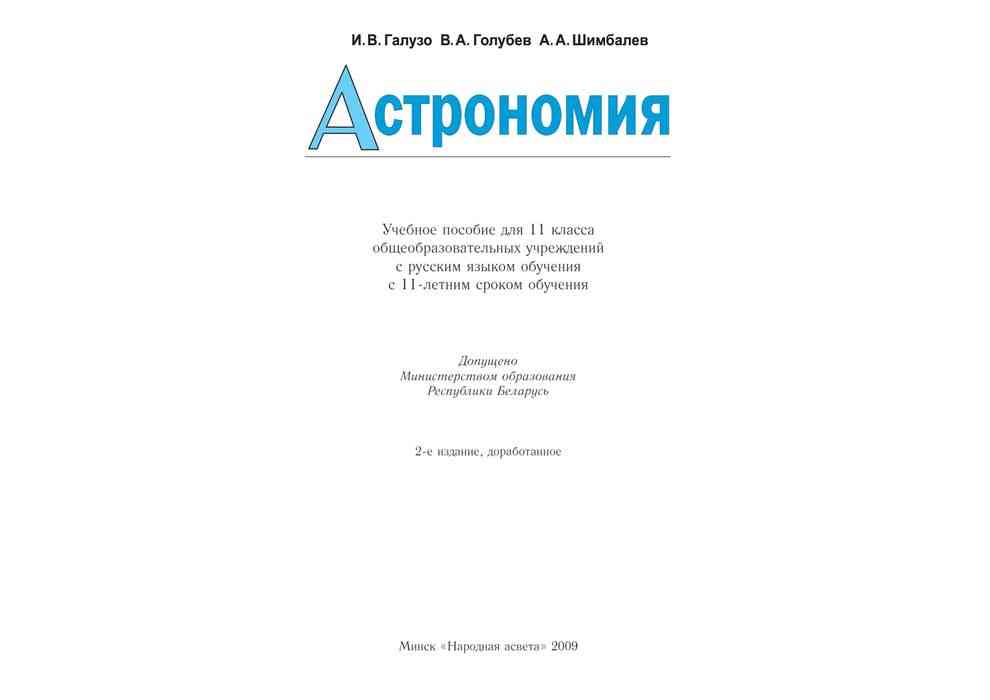 И. В. Галузо В. А. Голубев А. А. Шимбалев

Астрономия

Учебное пособие для 11 класса общеобразовательных учреждений с русским языком обучения с 11-летним сроком обучения

Допущено Министерством образования Республики Беларусь

2-е издание, доработанное

Минск «Народная асвета» 2009